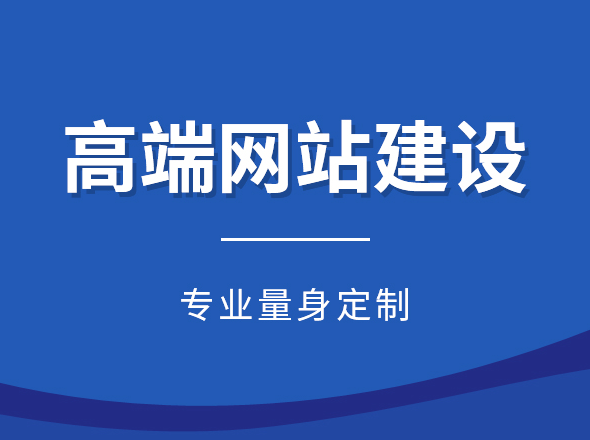 高端网站建设

专业量身定制